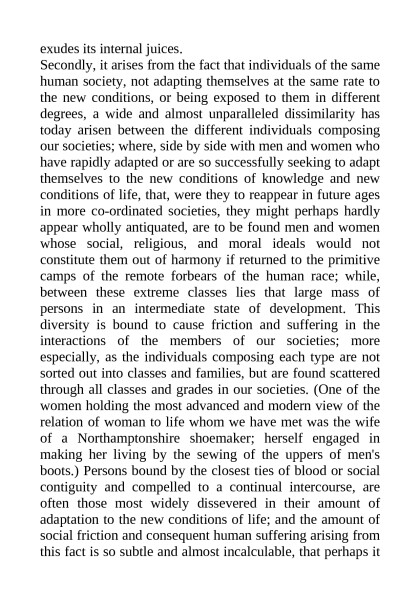 exudes its internal juices.
Secondly, it arises from the fact that individuals of the same human society, not adapting themselves at the same rate to the new conditions, or being exposed to them in different degrees, a wide and almost unparalleled dissimilarity has today arisen between the different individuals composing our societies; where, side by side with men and women who have rapidly adapted or are so successfully seeking to adapt themselves to the new conditions of knowledge and new conditions of life, that, were they to reappear in future ages in more co-ordinated societies, they might perhaps hardly appear wholly antiquated, are to be found men and women whose social, religious, and moral ideals would not constitute them out of harmony if returned to the primitive camps of the remote forbears of the human race; while, between these extreme classes lies that large mass of persons in an intermediate state of development. This diversity is bound to cause friction and suffering in the interactions of the members of our societies; more especially, as the individuals composing each type are not sorted out into classes and families, but are found scattered through all classes and grades in our societies. (One of the women holding the most advanced and modern view of the relation of woman to life whom we have met was the wife of a Northamptonshire shoemaker; herself engaged in making her living by the sewing of the uppers of men's boots.) Persons bound by the closest ties of blood or social contiguity and compelled to a continual intercourse, are often those most widely dissevered in their amount of adaptation to the new conditions of life; and the amount of social friction and consequent human suffering arising from this fact is so subtle and almost incalculable, that perhaps it